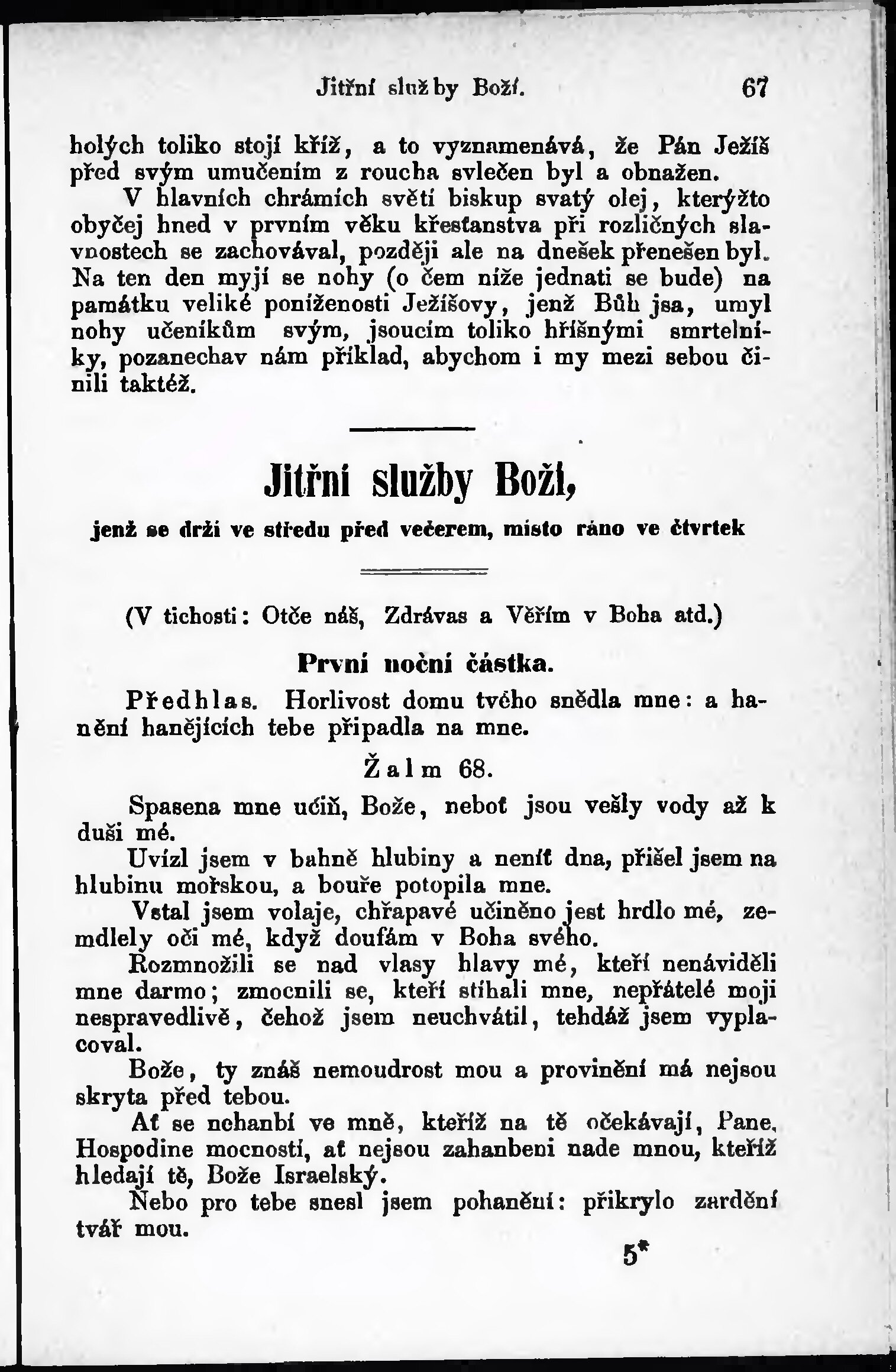 Jitřní služby Boží. 67

holých toliko stojí kříž, a to vyznamenává, že Pán Ježíš před svým umučením z roucha svlečen byl a obnažen.

V hlavních chrámích světí biskup svatý olej, kterýžto obyčej hned v prvním věku křesťanstva při rozličných slavnostech se zachovával, později ale na dnešek přenešen byl. Na ten den myjí se nohy (o čem níže jednati se bude) na památku veliké poníženosti Ježíšovy, jenž Bůh jsa, umyl nohy učeníkům svým, jsoucím toliko hříšnými smrtelníky, pozanechav nám příklad, abychom i my mezi sebou činili taktéž.

Jitřní služby Boží,

jenž se drží ve středu před večerem, místo ráno ve čtvrtek

(V tichosti: Otče náš, Zdrávas a Věřím v Boha atd.)

První noční částka.

Předhlas. Horlivost domu tvého snědla mne: a hanění hanějících tebe připadla na mne.

Žalm 68.

Spasena mne učiň, Bože, neboť jsou vešly vody až k duši mé.

Uvízl jsem v bahně hlubiny a neníť dna, přišel jsem na hlubinu mořskou, a bouře potopila mne.

Vstal jsem volaje, chřapavé učiněno jest hrdlo mé, zemdlely oči mé, když doufám v Boha svého.

Rozmnožili se nad vlasy hlavy mé, kteří nenáviděli mne darmo; zmocnili se, kteří stíhali mne, nepřátelé moji nespravedlivě, čehož jsem neuchvátil, tehdáž jsem vyplacoval.

Bože, ty znáš nemoudrost mou a provinění má nejsou skryta před tebou.

Ať se nehanbí ve mně, kteříž na tě očekávají, Pane, Hospodine mocností, ať nejsou zahanbeni nade mnou, kteříž hledají tě, Bože Israelský.

Nebo pro tebe snesl jsem pohanění: přikrylo zardění tvář mou.

5*